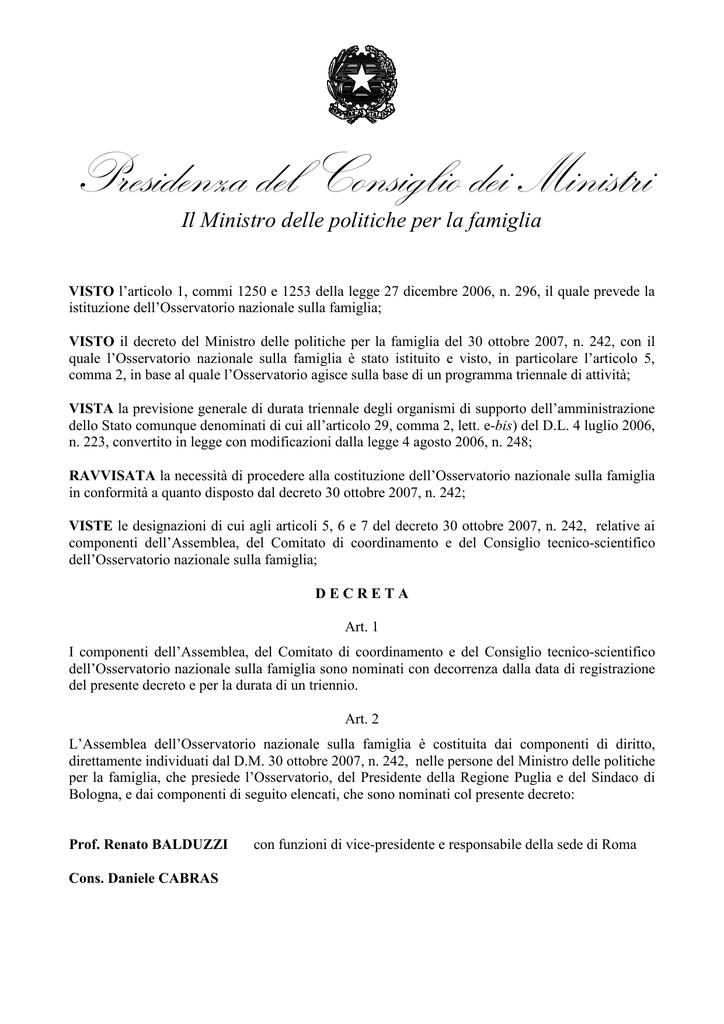 Presidenza del Consiglio dei Ministri

Il Ministro delle politiche per la famiglia

VISTO l'articolo 1, commi 1250 e 1253 della legge 27 dicembre 2006, n. 296, il quale prevede la istituzione dell'Osservatorio nazionale sulla famiglia;

VISTO il decreto del Ministro delle politiche per la famiglia del 30 ottobre 2007, n. 242, con il quale l'Osservatorio nazionale sulla famiglia è stato istituito e visto, in particolare l'articolo 5, comma 2, in base al quale l'Osservatorio agisce sulla base di un programma triennale di attività;

VISTA la previsione generale di durata triennale degli organismi di supporto dell'amministrazione dello Stato comunque denominati di cui all'articolo 29, comma 2, lett. e-bis) del D.L. 4 luglio 2006, n. 223, convertito in legge con modificazioni dalla legge 4 agosto 2006, n. 248;

RAVVISATA la necessità di procedere alla costituzione dell'Osservatorio nazionale sulla famiglia in conformità a quanto disposto dal decreto 30 ottobre 2007, n. 242;

VISTE le designazioni di cui agli articoli 5, 6 e 7 del decreto 30 ottobre 2007, n. 242, relative ai componenti dell'Assemblea, del Comitato di coordinamento e del Consiglio tecnico-scientifico dell'Osservatorio nazionale sulla famiglia;

D E C R E T A

Art. 1

I componenti dell'Assemblea, del Comitato di coordinamento e del Consiglio tecnico-scientifico dell'Osservatorio nazionale sulla famiglia sono nominati con decorrenza dalla data di registrazione del presente decreto e per la durata di un triennio.

Art. 2

L'Assemblea dell'Osservatorio nazionale sulla famiglia è costituita dai componenti di diritto, direttamente individuati dal D.M. 30 ottobre 2007, n. 242, nelle persone del Ministro delle politiche per la famiglia, che presiede l'Osservatorio, del Presidente della Regione Puglia e del Sindaco di Bologna, e dai componenti di seguito elencati, che sono nominati col presente decreto:

Prof. Renato BALDUZZI con funzioni di vice-presidente e responsabile della sede di Roma

Cons. Daniele CABRAS